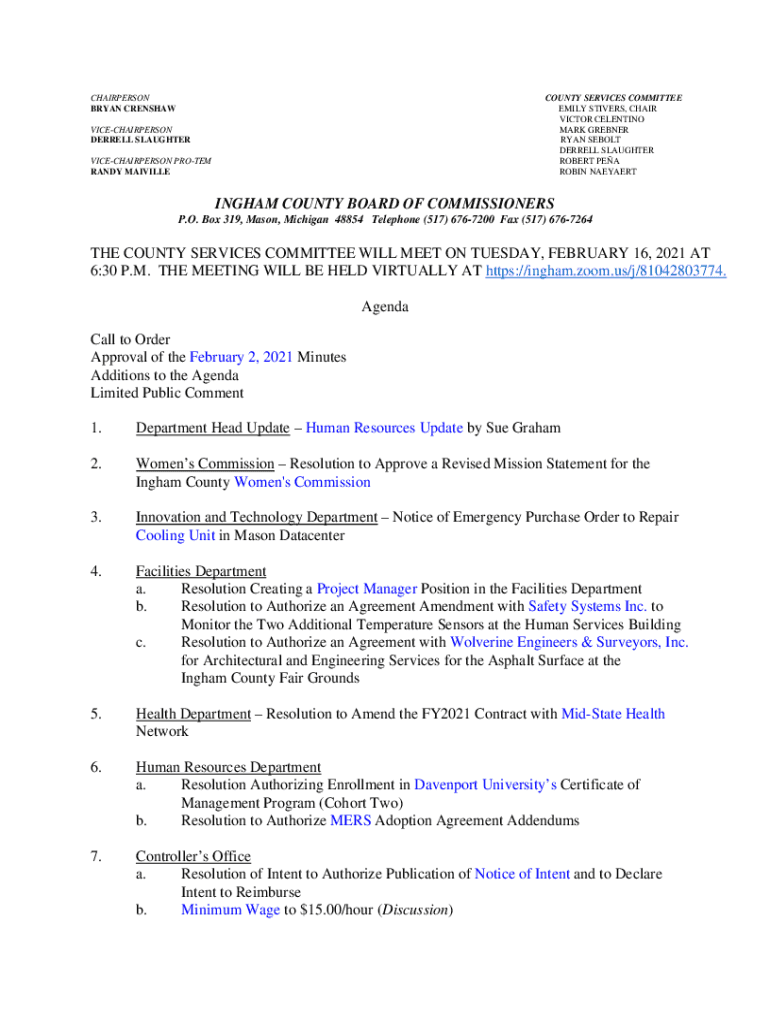 CHAIRPERSON
BRYAN CRENSHAW

VICE-CHAIRPERSON
DERRELL SLAUGHTER

VICE-CHAIRPERSON PRO-TEM
RANDY MAIVILLE

COUNTY SERVICES COMMITTEE
EMILY STIVERS, CHAIR
VICTOR CELENTINO
MARK GREBNER
RYAN SEBOLT
DERRELL SLAUGHTER
ROBERT PEÑA
ROBIN NAEYAERT

INGHAM COUNTY BOARD OF COMMISSIONERS
P.O. Box 319, Mason, Michigan 48854 Telephone (517) 676-7200 Fax (517) 676-7264

THE COUNTY SERVICES COMMITTEE WILL MEET ON TUESDAY, FEBRUARY 16, 2021 AT 6:30 P.M. THE MEETING WILL BE HELD VIRTUALLY AT https://ingham.zoom.us/j/81042803774.

Agenda

Call to Order
Approval of the February 2, 2021 Minutes
Additions to the Agenda
Limited Public Comment

1. Department Head Update – Human Resources Update by Sue Graham

2. Women's Commission – Resolution to Approve a Revised Mission Statement for the Ingham County Women's Commission

3. Innovation and Technology Department – Notice of Emergency Purchase Order to Repair Cooling Unit in Mason Datacenter

4. Facilities Department
a. Resolution Creating a Project Manager Position in the Facilities Department
b. Resolution to Authorize an Agreement Amendment with Safety Systems Inc. to Monitor the Two Additional Temperature Sensors at the Human Services Building
c. Resolution to Authorize an Agreement with Wolverine Engineers & Surveyors, Inc. for Architectural and Engineering Services for the Asphalt Surface at the Ingham County Fair Grounds

5. Health Department – Resolution to Amend the FY2021 Contract with Mid-State Health Network

6. Human Resources Department
a. Resolution Authorizing Enrollment in Davenport University's Certificate of Management Program (Cohort Two)
b. Resolution to Authorize MERS Adoption Agreement Addendums

7. Controller's Office
a. Resolution of Intent to Authorize Publication of Notice of Intent and to Declare Intent to Reimburse
b. Minimum Wage to $15.00/hour (Discussion)